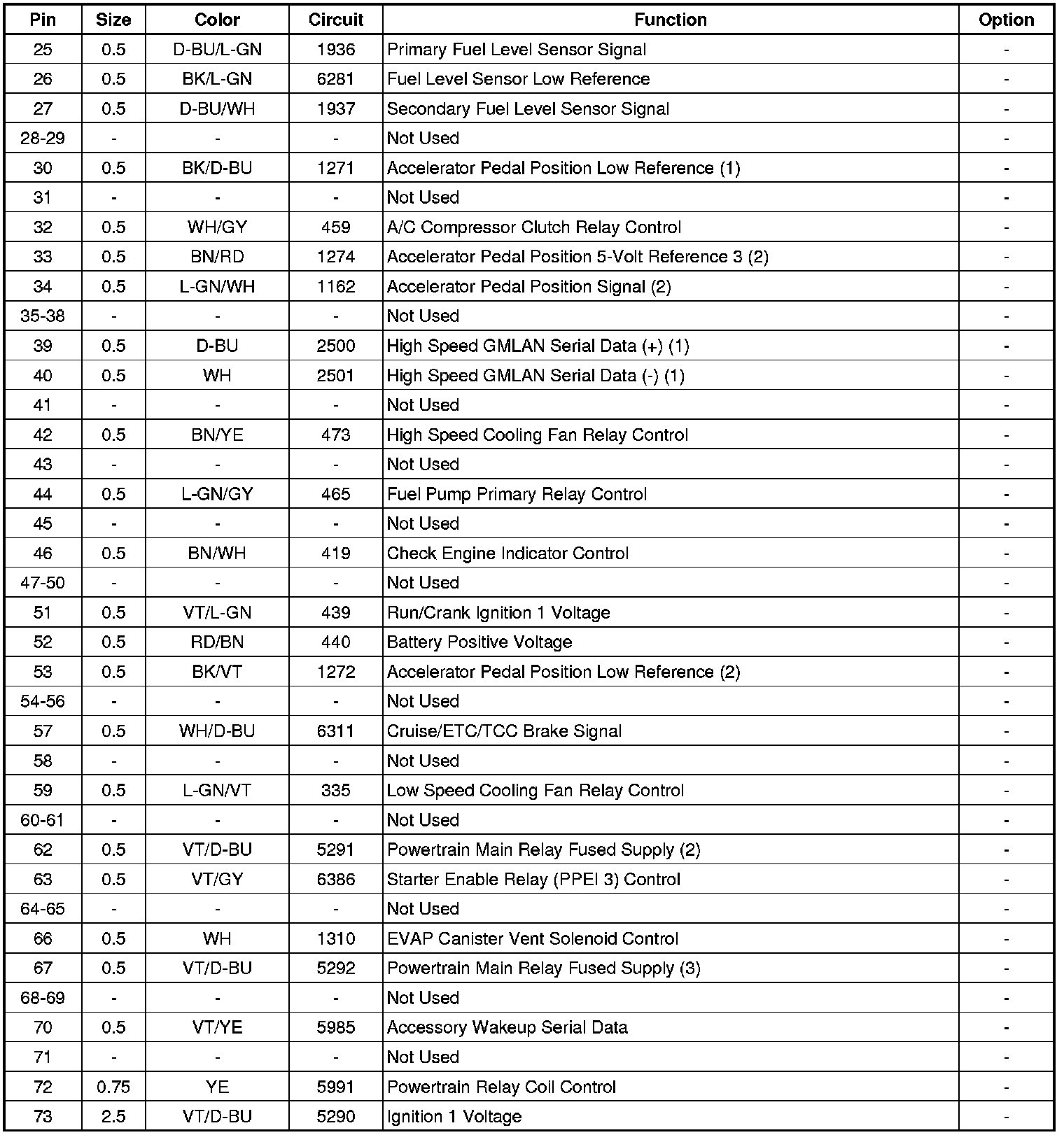 | Pin | Size | Color | Circuit | Function | Option |
|---|---|---|---|---|---|
| 25 | 0.5 | D-BU/L-GN | 1936 | Primary Fuel Level Sensor Signal | - |
| 26 | 0.5 | BK/L-GN | 6281 | Fuel Level Sensor Low Reference | - |
| 27 | 0.5 | D-BU/WH | 1937 | Secondary Fuel Level Sensor Signal | - |
| 28-29 | - | - | - | Not Used | - |
| 30 | 0.5 | BK/D-BU | 1271 | Accelerator Pedal Position Low Reference (1) | - |
| 31 | - | - | - | Not Used | - |
| 32 | 0.5 | WH/GY | 459 | A/C Compressor Clutch Relay Control | - |
| 33 | 0.5 | BN/RD | 1274 | Accelerator Pedal Position 5-Volt Reference 3 (2) | - |
| 34 | 0.5 | L-GN/WH | 1162 | Accelerator Pedal Position Signal (2) | - |
| 35-38 | - | - | - | Not Used | - |
| 39 | 0.5 | D-BU | 2500 | High Speed GMLAN Serial Data (+) (1) | - |
| 40 | 0.5 | WH | 2501 | High Speed GMLAN Serial Data (-) (1) | - |
| 41 | - | - | - | Not Used | - |
| 42 | 0.5 | BN/YE | 473 | High Speed Cooling Fan Relay Control | - |
| 43 | - | - | - | Not Used | - |
| 44 | 0.5 | L-GN/GY | 465 | Fuel Pump Primary Relay Control | - |
| 45 | - | - | - | Not Used | - |
| 46 | 0.5 | BN/WH | 419 | Check Engine Indicator Control | - |
| 47-50 | - | - | - | Not Used | - |
| 51 | 0.5 | VT/L-GN | 439 | Run/Crank Ignition 1 Voltage | - |
| 52 | 0.5 | RD/BN | 440 | Battery Positive Voltage | - |
| 53 | 0.5 | BK/VT | 1272 | Accelerator Pedal Position Low Reference (2) | - |
| 54-56 | - | - | - | Not Used | - |
| 57 | 0.5 | WH/D-BU | 6311 | Cruise/ETC/TCC Brake Signal | - |
| 58 | - | - | - | Not Used | - |
| 59 | 0.5 | L-GN/VT | 335 | Low Speed Cooling Fan Relay Control | - |
| 60-61 | - | - | - | Not Used | - |
| 62 | 0.5 | VT/D-BU | 5291 | Powertrain Main Relay Fused Supply (2) | - |
| 63 | 0.5 | VT/GY | 6386 | Starter Enable Relay (PPEI 3) Control | - |
| 64-65 | - | - | - | Not Used | - |
| 66 | 0.5 | WH | 1310 | EVAP Canister Vent Solenoid Control | - |
| 67 | 0.5 | VT/D-BU | 5292 | Powertrain Main Relay Fused Supply (3) | - |
| 68-69 | - | - | - | Not Used | - |
| 70 | 0.5 | VT/YE | 5985 | Accessory Wakeup Serial Data | - |
| 71 | - | - | - | Not Used | - |
| 72 | 0.75 | YE | 5991 | Powertrain Relay Coil Control | - |
| 73 | 2.5 | VT/D-BU | 5290 | Ignition 1 Voltage | - |